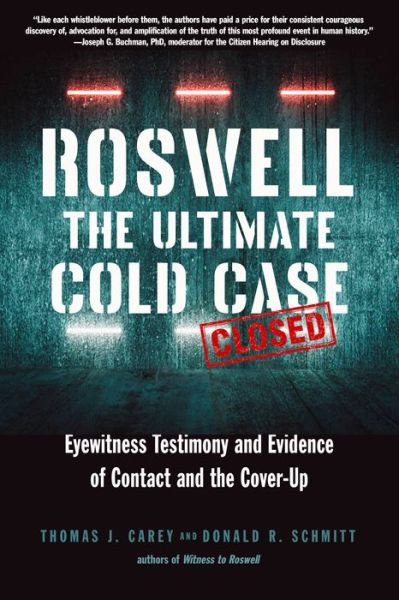 "Like each whistleblower before them, the authors have paid a price for their consistent courageous discovery of, advocation for, and amplification of the truth of this most profound event in human history."
—Joseph G. Buchman, PhD, moderator for the Citizen Hearing on Disclosure

ROSWELL
THE ULTIMATE
COLD CASE
CLOSED

Eyewitness Testimony and Evidence of Contact and the Cover-Up

THOMAS J. CAREY AND DONALD R. SCHMITT
authors of Witness to Roswell